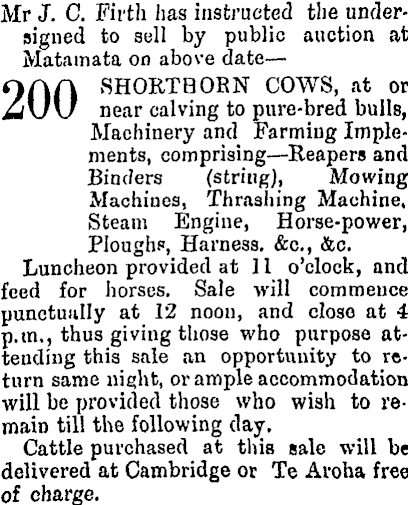 Mr J. C. Firth has instructed the undersigned to sell by public auction at Matamata on above date—

200 SHORTHORN COWS, at or near calving to pure-bred bulls, Machinery and Farming Implements, comprising—Reapers and Binders (string), Mowing Machines, Thrashing Machine, Steam Engine, Horse-power, Ploughs, Harness. &c., &c.

Luncheon provided at 11 o'clock, and feed for horses. Sale will commence punctually at 12 noon, and close at 4 p.m., thus giving those who purpose attending this sale an opportunity to return same night, or ample accommodation will be provided those who wish to remain till the following day.

Cattle purchased at this sale will be delivered at Cambridge or Te Aroha free of charge.